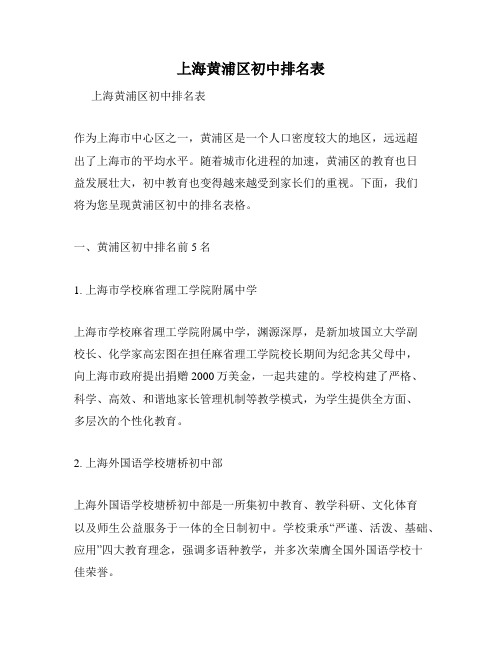 上海黄浦区初中排名表

上海黄浦区初中排名表

作为上海市中心区之一，黄浦区是一个人口密度较大的地区，远远超出了上海市的平均水平。随着城市化进程的加速，黄浦区的教育也日益发展壮大，初中教育也变得越来越受到家长们的重视。下面，我们将为您呈现黄浦区初中的排名表格。

一、黄浦区初中排名前 5 名

1. 上海市学校麻省理工学院附属中学

上海市学校麻省理工学院附属中学，渊源深厚，是新加坡国立大学副校长、化学家高宏图在担任麻省理工学院校长期间为纪念其父母中，向上海市政府提出捐赠 2000 万美金，一起共建的。学校构建了严格、科学、高效、和谐地家长管理机制等教学模式，为学生提供全方面、多层次的个性化教育。

2. 上海外国语学校塘桥初中部

上海外国语学校塘桥初中部是一所集初中教育、教学科研、文化体育以及师生公益服务于一体的全日制初中。学校秉承“严谨、活泼、基础、应用”四大教育理念，强调多语种教学，并多次荣膺全国外国语学校十佳荣誉。